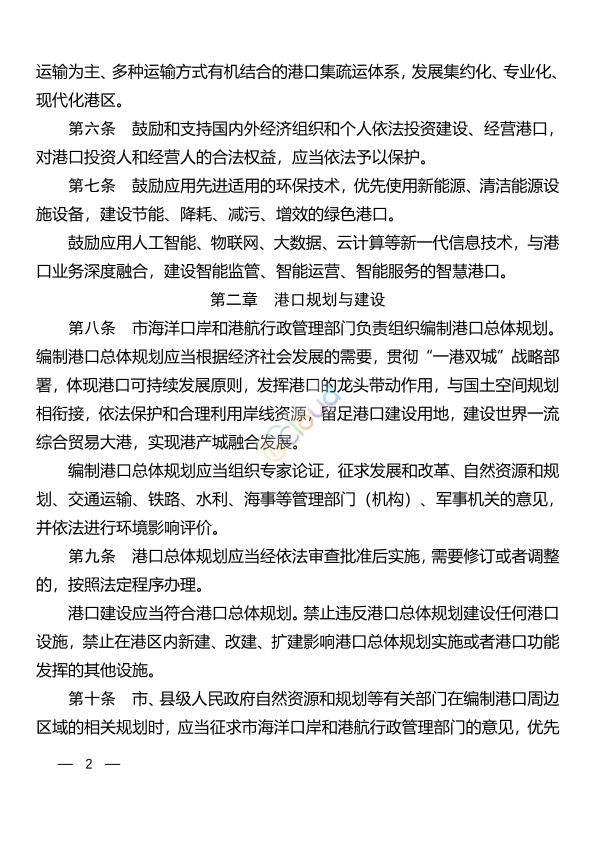 运输为主、多种运输方式有机结合的港口集疏运体系，发展集约化、专业化、现代化港区。

第六条　鼓励和支持国内外经济组织和个人依法投资建设、经营港口，对港口投资人和经营人的合法权益，应当依法予以保护。

第七条　鼓励应用先进适用的环保技术，优先使用新能源、清洁能源设施设备，建设节能、降耗、减污、增效的绿色港口。

鼓励应用人工智能、物联网、大数据、云计算等新一代信息技术，与港口业务深度融合，建设智能监管、智能运营、智能服务的智慧港口。

第二章　港口规划与建设

第八条　市海洋口岸和港航行政管理部门负责组织编制港口总体规划。编制港口总体规划应当根据经济社会发展的需要，贯彻“一港双城”战略部署，体现港口可持续发展原则，发挥港口的龙头带动作用，与国土空间规划相衔接，依法保护和合理利用岸线资源，留足港口建设用地，建设世界一流综合贸易大港，实现港产城融合发展。

编制港口总体规划应当组织专家论证，征求发展和改革、自然资源和规划、交通运输、铁路、水利、海事等管理部门（机构）、军事机关的意见，并依法进行环境影响评价。

第九条　港口总体规划应当经依法审查批准后实施，需要修订或者调整的，按照法定程序办理。

港口建设应当符合港口总体规划。禁止违反港口总体规划建设任何港口设施，禁止在港区内新建、改建、扩建影响港口总体规划实施或者港口功能发挥的其他设施。

第十条　市、县级人民政府自然资源和规划等有关部门在编制港口周边区域的相关规划时，应当征求市海洋口岸和港航行政管理部门的意见，优先

— 2 —